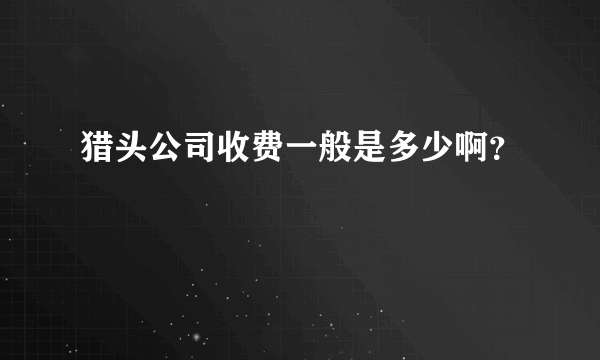 猎头公司收费一般是多少啊?